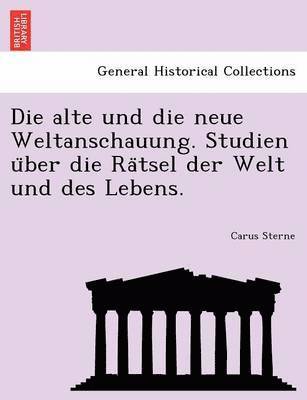 BRITISH LIBRARY

General Historical Collections

Die alte und die neue Weltanschauung. Studien über die Rätsel der Welt und des Lebens.

Carus Sterne